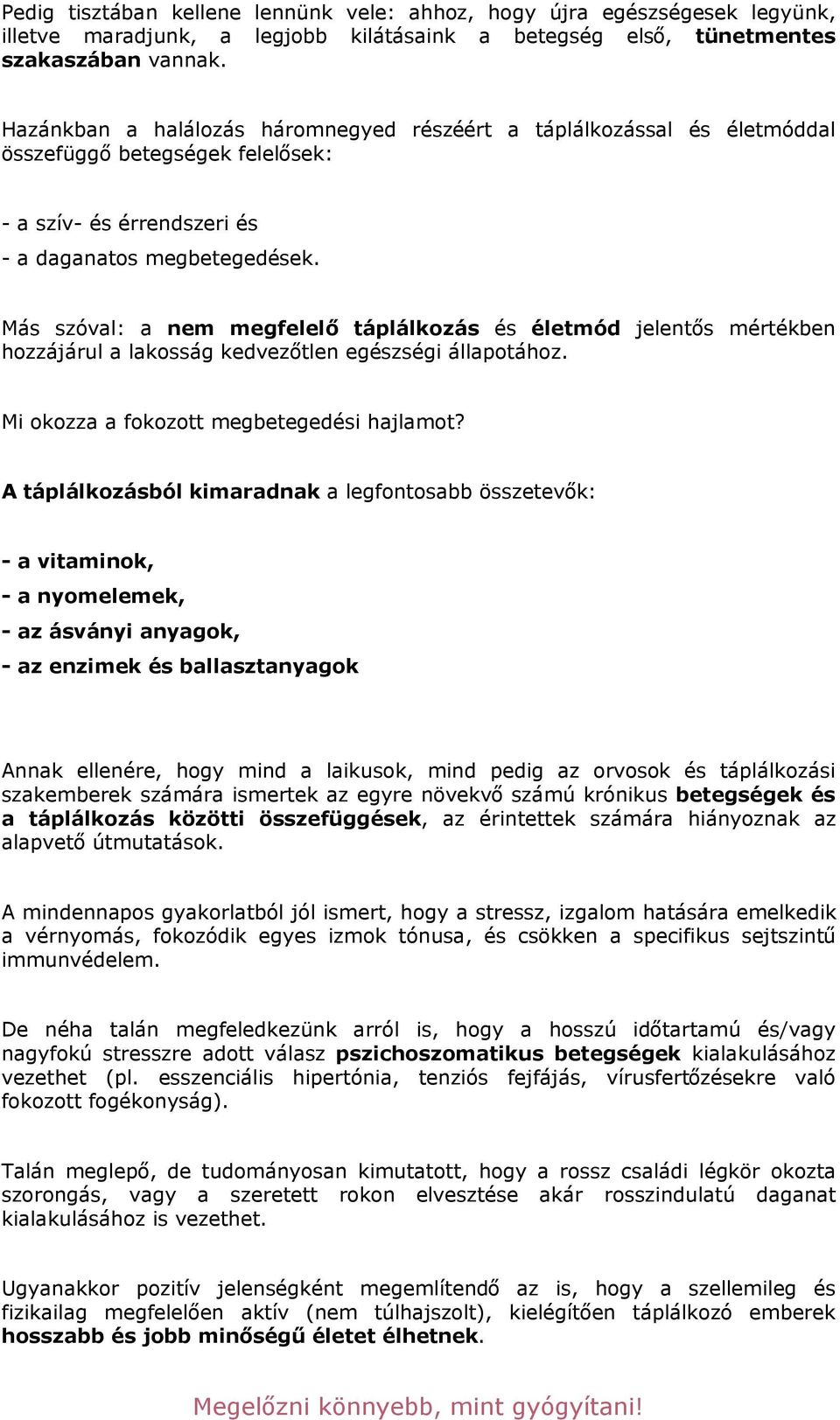 Pedig tisztában kellene lennünk vele: ahhoz, hogy újra egészségesek legyünk, illetve maradjunk, a legjobb kilátásaink a betegség első, tünetmentes szakaszában vannak.

Hazánkban a halálozás háromnegyed részéért a táplálkozással és életmóddal összefüggő betegségek felelősek:

- a szív- és érrendszeri és

- a daganatos megbetegedések.

Más szóval: a nem megfelelő táplálkozás és életmód jelentős mértékben hozzájárul a lakosság kedvezőtlen egészségi állapotához.

Mi okozza a fokozott megbetegedési hajlamot?

A táplálkozásból kimaradnak a legfontosabb összetevők:

- a vitaminok,

- a nyomelemek,

- az ásványi anyagok,

- az enzimek és ballasztanyagok

Annak ellenére, hogy mind a laikusok, mind pedig az orvosok és táplálkozási szakemberek számára ismertek az egyre növekvő számú krónikus betegségek és a táplálkozás közötti összefüggések, az érintettek számára hiányoznak az alapvető útmutatások.

A mindennapos gyakorlatból jól ismert, hogy a stressz, izgalom hatására emelkedik a vérnyomás, fokozódik egyes izmok tónusa, és csökken a specifikus sejtszintű immunvédelem.

De néha talán megfeledkezünk arról is, hogy a hosszú időtartamú és/vagy nagyfokú stresszre adott válasz pszichoszomatikus betegségek kialakulásához vezethet (pl. esszenciális hipertónia, tenziós fejfájás, vírusfertőzésekre való fokozott fogékonyság).

Talán meglepő, de tudományosan kimutatott, hogy a rossz családi légkör okozta szorongás, vagy a szeretett rokon elvesztése akár rosszindulatú daganat kialakulásához is vezethet.

Ugyanakkor pozitív jelenségként megemlítendő az is, hogy a szellemileg és fizikailag megfelelően aktív (nem túlhajszolt), kielégítően táplálkozó emberek hosszabb és jobb minőségű életet élhetnek.

Megelőzni könnyebb, mint gyógyítani!